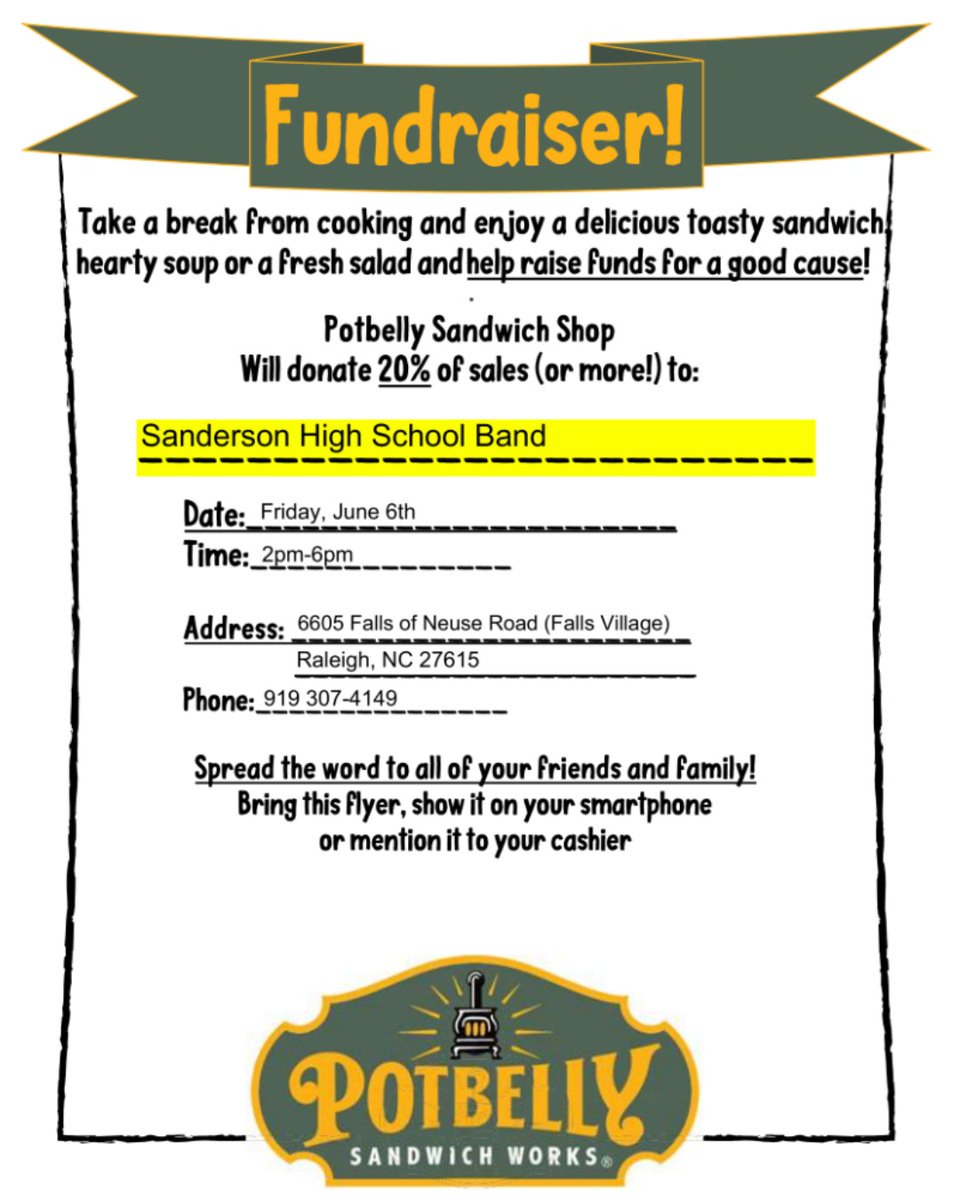 Fundraiser!

Take a break from cooking and enjoy a delicious toasty sandwich, hearty soup or a fresh salad and help raise funds for a good cause!

Potbelly Sandwich Shop
Will donate 20% of sales (or more!) to:

Sanderson High School Band

Date: Friday, June 6th
Time: 2pm-6pm

Address: 6605 Falls of Neuse Road (Falls Village)
Raleigh, NC 27615
Phone: 919 307-4149

Spread the word to all of your friends and family!
Bring this flyer, show it on your smartphone or mention it to your cashier

POTBELLY
SANDWICH WORKS®